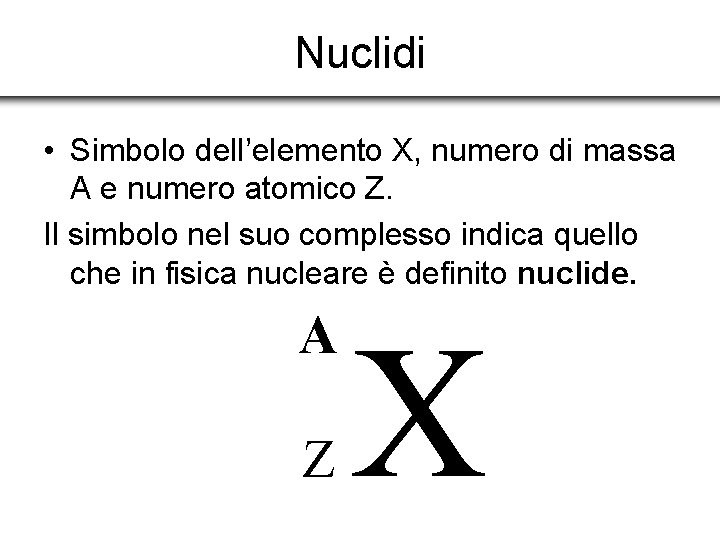 Nuclidi

• Simbolo dell'elemento X, numero di massa A e numero atomico Z.

Il simbolo nel suo complesso indica quello che in fisica nucleare è definito nuclide.

$^{A}_{Z}X$